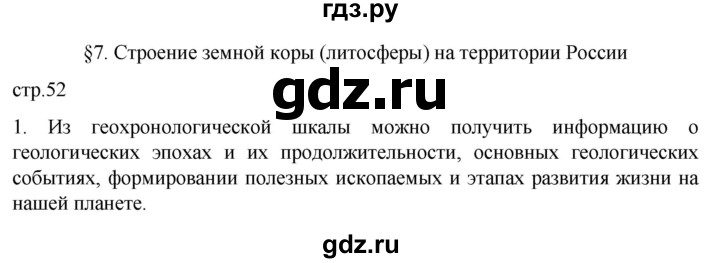 гдз.ру

§7. Строение земной коры (литосферы) на территории России

стр.52

gdz.ru

1. Из геохронологической шкалы можно получить информацию о геологических эпохах и их продолжительности, основных геологических событиях, формировании полезных ископаемых и этапах развития жизни на нашей планете.

gdz.ru